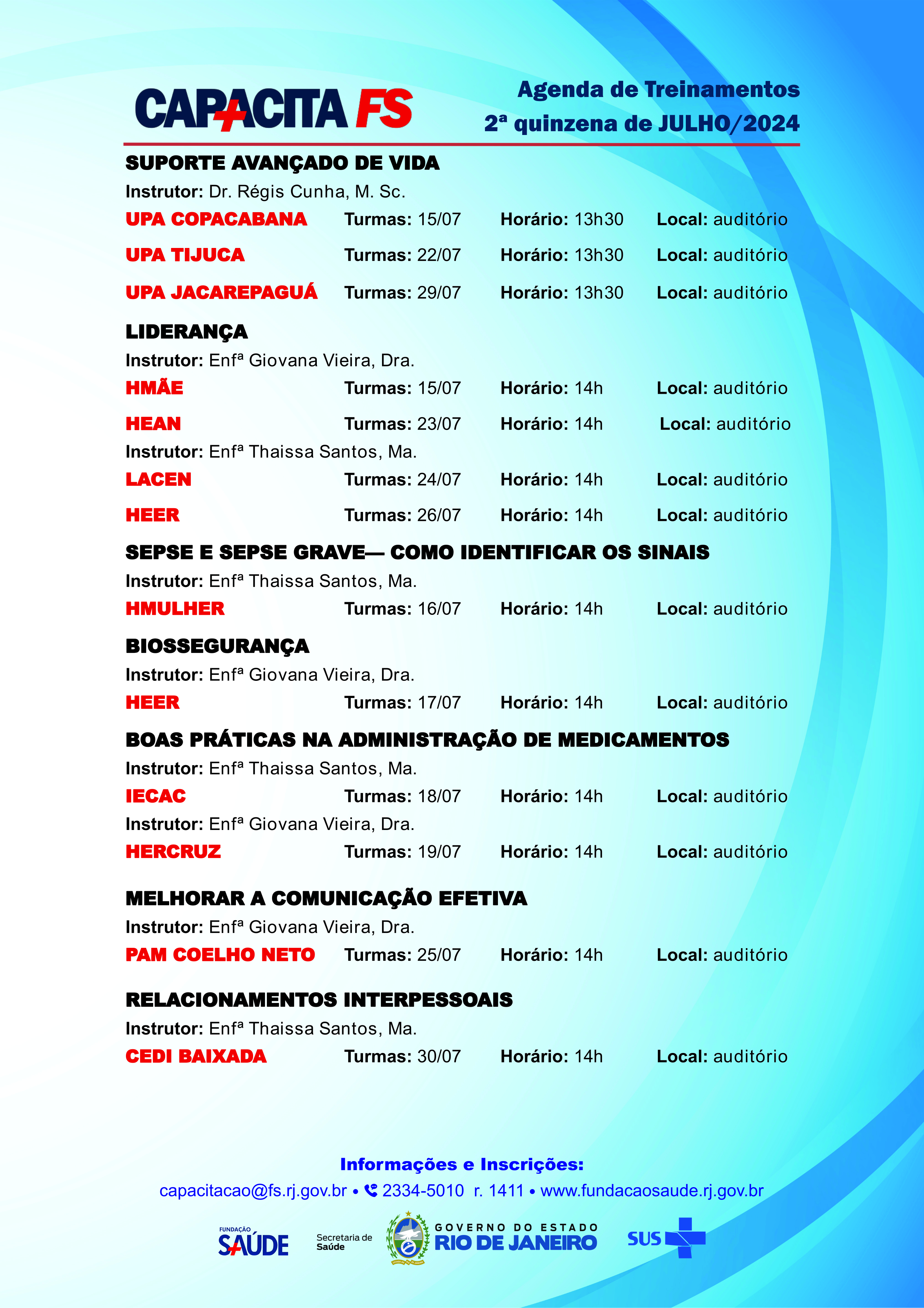 CAPACITA FS

Agenda de Treinamentos
2ª quinzena de JULHO/2024

SUPORTE AVANÇADO DE VIDA
Instrutor: Dr. Régis Cunha, M. Sc.
UPA COPACABANA Turmas: 15/07 Horário: 13h30 Local: auditório
UPA TIJUCA Turmas: 22/07 Horário: 13h30 Local: auditório
UPA JACAREPAGUÁ Turmas: 29/07 Horário: 13h30 Local: auditório

LIDERANÇA
Instrutor: Enfª Giovana Vieira, Dra.
HMÃE Turmas: 15/07 Horário: 14h Local: auditório
HEAN Turmas: 23/07 Horário: 14h Local: auditório
Instrutor: Enfª Thaissa Santos, Ma.
LACEN Turmas: 24/07 Horário: 14h Local: auditório
HEER Turmas: 26/07 Horário: 14h Local: auditório

SEPSE E SEPSE GRAVE— COMO IDENTIFICAR OS SINAIS
Instrutor: Enfª Thaissa Santos, Ma.
HMULHER Turmas: 16/07 Horário: 14h Local: auditório

BIOSSEGURANÇA
Instrutor: Enfª Giovana Vieira, Dra.
HEER Turmas: 17/07 Horário: 14h Local: auditório

BOAS PRÁTICAS NA ADMINISTRAÇÃO DE MEDICAMENTOS
Instrutor: Enfª Thaissa Santos, Ma.
IECAC Turmas: 18/07 Horário: 14h Local: auditório
Instrutor: Enfª Giovana Vieira, Dra.
HERCRUZ Turmas: 19/07 Horário: 14h Local: auditório

MELHORAR A COMUNICAÇÃO EFETIVA
Instrutor: Enfª Giovana Vieira, Dra.
PAM COELHO NETO Turmas: 25/07 Horário: 14h Local: auditório

RELACIONAMENTOS INTERPESSOAIS
Instrutor: Enfª Thaissa Santos, Ma.
CEDI BAIXADA Turmas: 30/07 Horário: 14h Local: auditório

Informações e Inscrições:
capacitacao@fs.rj.gov.br • 2334-5010 r. 1411 • www.fundacaosaude.rj.gov.br

FUNDAÇÃO SAÚDE
Secretaria de Saúde
GOVERNO DO ESTADO RIO DE JANEIRO
SUS